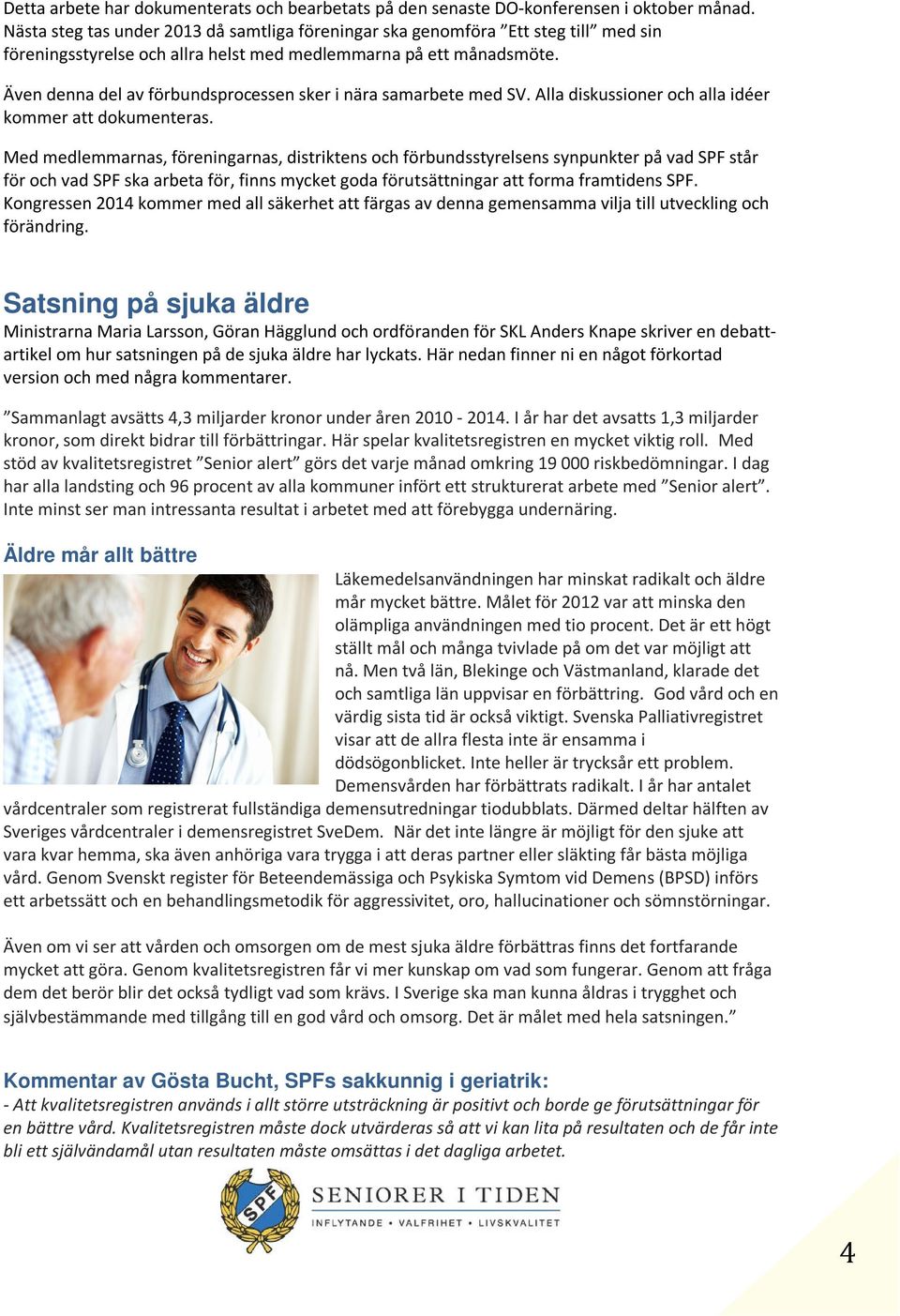 Detta arbete har dokumenterats och bearbetats på den senaste DO-konferensen i oktober månad. Nästa steg tas under 2013 då samtliga föreningar ska genomföra ”Ett steg till” med sin föreningsstyrelse och allra helst med medlemmarna på ett månadsmöte.

Även denna del av förbundsprocessen sker i nära samarbete med SV. Alla diskussioner och alla idéer kommer att dokumenteras.

Med medlemmarnas, föreningarnas, distriktens och förbundsstyrelsens synpunkter på vad SPF står för och vad SPF ska arbeta för, finns mycket goda förutsättningar att forma framtidens SPF. Kongressen 2014 kommer med all säkerhet att färgas av denna gemensamma vilja till utveckling och förändring.

Satsning på sjuka äldre

Ministrarna Maria Larsson, Göran Hägglund och ordföranden för SKL Anders Knape skriver en debattartikel om hur satsningen på de sjuka äldre har lyckats. Här nedan finner ni en något förkortad version och med några kommentarer.

”Sammanlagt avsätts 4,3 miljarder kronor under åren 2010 - 2014. I år har det avsatts 1,3 miljarder kronor, som direkt bidrar till förbättringar. Här spelar kvalitetsregistren en mycket viktig roll. Med stöd av kvalitetsregistret ”Senior alert” görs det varje månad omkring 19 000 riskbedömningar. I dag har alla landsting och 96 procent av alla kommuner infört ett strukturerat arbete med ”Senior alert”. Inte minst ser man intressanta resultat i arbetet med att förebygga undernäring.

Äldre mår allt bättre

Läkemedelsanvändningen har minskat radikalt och äldre mår mycket bättre. Målet för 2012 var att minska den olämpliga användningen med tio procent. Det är ett högt ställt mål och många tvivlade på om det var möjligt att nå. Men två län, Blekinge och Västmanland, klarade det och samtliga län uppvisar en förbättring. God vård och en värdig sista tid är också viktigt. Svenska Palliativregistret visar att de allra flesta inte är ensamma i dödsögonblicket. Inte heller är trycksår ett problem. Demensvården har förbättrats radikalt. I år har antalet vårdcentraler som registrerat fullständiga demensutredningar tiodubblats. Därmed deltar hälften av Sveriges vårdcentraler i demensregistret SveDem. När det inte längre är möjligt för den sjuke att vara kvar hemma, ska även anhöriga vara trygga i att deras partner eller släkting får bästa möjliga vård. Genom Svenskt register för Beteendemässiga och Psykiska Symtom vid Demens (BPSD) införs ett arbetssätt och en behandlingsmetodik för aggressivitet, oro, hallucinationer och sömnstörningar.

Även om vi ser att vården och omsorgen om de mest sjuka äldre förbättras finns det fortfarande mycket att göra. Genom kvalitetsregistren får vi mer kunskap om vad som fungerar. Genom att fråga dem det berör blir det också tydligt vad som krävs. I Sverige ska man kunna åldras i trygghet och självbestämmande med tillgång till en god vård och omsorg. Det är målet med hela satsningen.”

Kommentar av Gösta Bucht, SPFs sakkunnig i geriatrik:

- Att kvalitetsregistren används i allt större utsträckning är positivt och borde ge förutsättningar för en bättre vård. Kvalitetsregistren måste dock utvärderas så att vi kan lita på resultaten och de får inte bli ett självändamål utan resultaten måste omsättas i det dagliga arbetet.

SPF SENIORER I TIDEN
INFLYTANDE • VALFRIHET • LIVSKVALITET

4